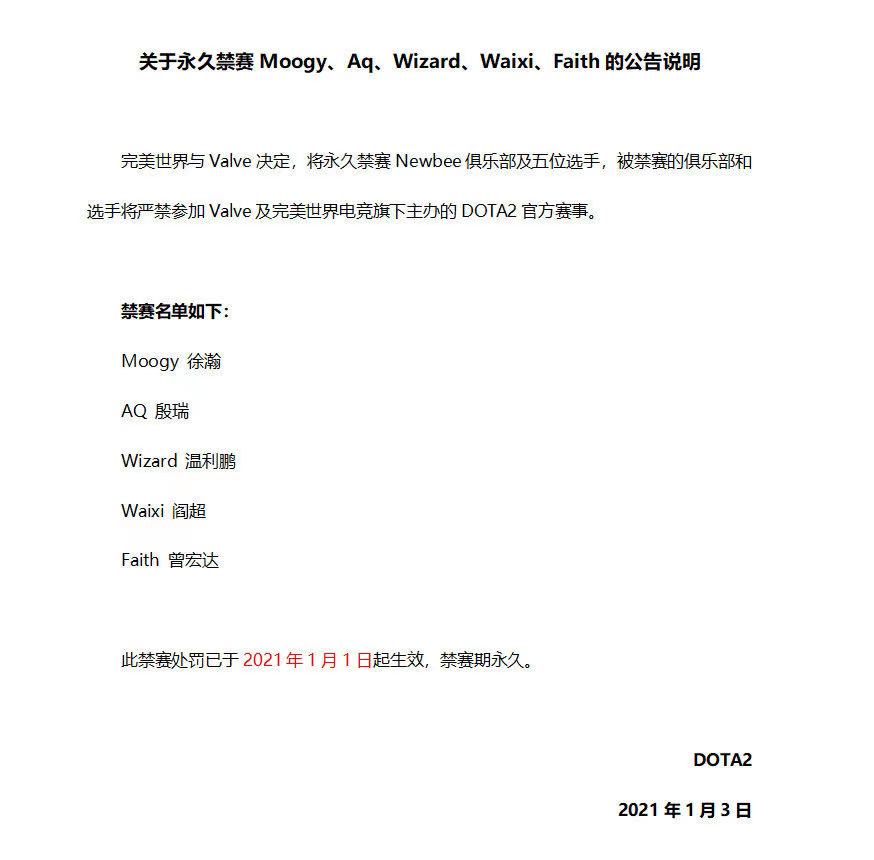 关于永久禁赛 Moogy、Aq、Wizard、Waixi、Faith 的公告说明

完美世界与 Valve 决定，将永久禁赛 Newbee 俱乐部及五位选手，被禁赛的俱乐部和选手将严禁参加 Valve 及完美世界电竞旗下主办的 DOTA2 官方赛事。

禁赛名单如下：

Moogy 徐瀚

AQ 殷瑞

Wizard 温利鹏

Waixi 阎超

Faith 曾宏达

此禁赛处罚已于 2021 年 1 月 1 日起生效，禁赛期永久。

DOTA2

2021 年 1 月 3 日